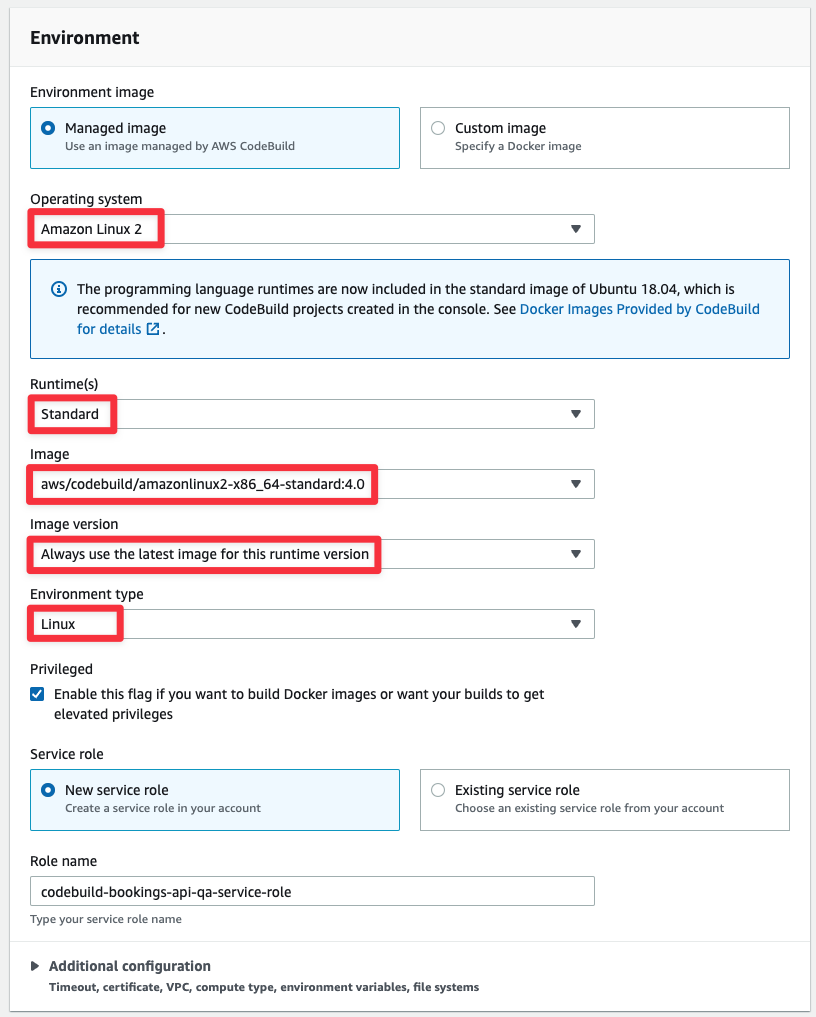 Environment

Environment image

Managed image
Use an image managed by AWS CodeBuild

Custom image
Specify a Docker image

Operating system

Amazon Linux 2

The programming language runtimes are now included in the standard image of Ubuntu 18.04, which is recommended for new CodeBuild projects created in the console. See Docker Images Provided by CodeBuild for details.

Runtime(s)

Standard

Image

aws/codebuild/amazonlinux2-x86_64-standard:4.0

Image version

Always use the latest image for this runtime version

Environment type

Linux

Privileged

Enable this flag if you want to build Docker images or want your builds to get elevated privileges

Service role

New service role
Create a service role in your account

Existing service role
Choose an existing service role from your account

Role name

codebuild-bookings-api-qa-service-role

Type your service role name

Additional configuration
Timeout, certificate, VPC, compute type, environment variables, file systems